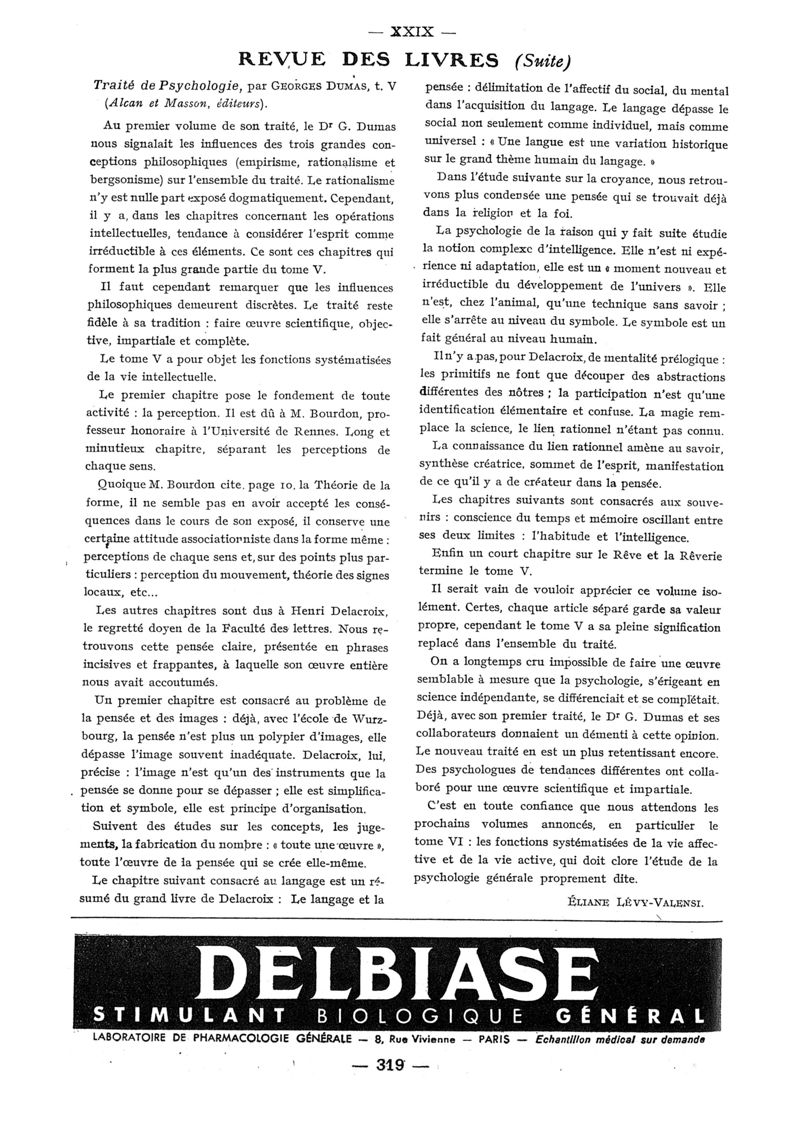 — XXIX —

REVUE DES LIVRES (Suite)

Traité de Psychologie, par GEORGES DUMAS, t. V (Alcan et Masson, éditeurs).

Au premier volume de son traité, le Dr G. Dumas nous signalait les influences des trois grandes conceptions philosophiques (empirisme, rationalisme et bergsonisme) sur l'ensemble du traité. Le rationalisme n'y est nulle part exposé dogmatiquement. Cependant, il y a, dans les chapitres concernant les opérations intellectuelles, tendance à considérer l'esprit comme irréductible à ces éléments. Ce sont ces chapitres qui forment la plus grande partie du tome V.

Il faut cependant remarquer que les influences philosophiques demeurent discrètes. Le traité reste fidèle à sa tradition : faire œuvre scientifique, objective, impartiale et complète.

Le tome V a pour objet les fonctions systématisées de la vie intellectuelle.

Le premier chapitre pose le fondement de toute activité : la perception. Il est dû à M. Bourdon, professeur honoraire à l'Université de Rennes. Long et minutieux chapitre, séparant les perceptions de chaque sens.

Quoique M. Bourdon cite, page 10, la Théorie de la forme, il ne semble pas en avoir accepté les conséquences dans le cours de son exposé, il conserve une certaine attitude associationniste dans la forme même : perceptions de chaque sens et, sur des points plus particuliers : perception du mouvement, théorie des signes locaux, etc...

Les autres chapitres sont dus à Henri Delacroix, le regretté doyen de la Faculté des lettres. Nous retrouvons cette pensée claire, présentée en phrases incisives et frappantes, à laquelle son œuvre entière nous avait accoutumés.

Un premier chapitre est consacré au problème de la pensée et des images : déjà, avec l'école de Wurzbourg, la pensée n'est plus un polypier d'images, elle dépasse l'image souvent inadéquate. Delacroix, lui, précise : l'image n'est qu'un des instruments que la pensée se donne pour se dépasser ; elle est simplification et symbole, elle est principe d'organisation.

Suivent des études sur les concepts, les jugements, la fabrication du nombre : « toute une œuvre », toute l'œuvre de la pensée qui se crée elle-même.

Le chapitre suivant consacré au langage est un résumé du grand livre de Delacroix : Le langage et la pensée : délimitation de l'affectif du social, du mental dans l'acquisition du langage. Le langage dépasse le social non seulement comme individuel, mais comme universel : « Une langue est une variation historique sur le grand thème humain du langage. »

Dans l'étude suivante sur la croyance, nous retrouvons plus condensée une pensée qui se trouvait déjà dans la religion et la foi.

La psychologie de la raison qui y fait suite étudie la notion complexe d'intelligence. Elle n'est ni expérience ni adaptation, elle est un « moment nouveau et irréductible du développement de l'univers ». Elle n'est, chez l'animal, qu'une technique sans savoir ; elle s'arrête au niveau du symbole. Le symbole est un fait général au niveau humain.

Il n'y a pas, pour Delacroix, de mentalité prélogique : les primitifs ne font que découper des abstractions différentes des nôtres ; la participation n'est qu'une identification élémentaire et confuse. La magie remplace la science, le lien rationnel n'étant pas connu.

La connaissance du lien rationnel amène au savoir, synthèse créatrice, sommet de l'esprit, manifestation de ce qu'il y a de créateur dans la pensée.

Les chapitres suivants sont consacrés aux souvenirs : conscience du temps et mémoire oscillant entre ses deux limites : l'habitude et l'intelligence.

Enfin un court chapitre sur le Rêve et la Rêverie termine le tome V.

Il serait vain de vouloir apprécier ce volume isolément. Certes, chaque article séparé garde sa valeur propre, cependant le tome V a sa pleine signification replacé dans l'ensemble du traité.

On a longtemps cru impossible de faire une œuvre semblable à mesure que la psychologie, s'érigeant en science indépendante, se différenciait et se complétait. Déjà, avec son premier traité, le Dr G. Dumas et ses collaborateurs donnaient un démenti à cette opinion. Le nouveau traité en est un plus retentissant encore. Des psychologues de tendances différentes ont collaboré pour une œuvre scientifique et impartiale.

C'est en toute confiance que nous attendons les prochains volumes annoncés, en particulier le tome VI : les fonctions systématisées de la vie affective et de la vie active, qui doit clore l'étude de la psychologie générale proprement dite.

ÉLIANE LÉVY-VALENSI.

DELBIASE
STIMULANT BIOLOGIQUE GÉNÉRAL
LABORATOIRE DE PHARMACOLOGIE GÉNÉRALE — 8, Rue Vivienne — PARIS — Echantillon médical sur demande

— 319 —